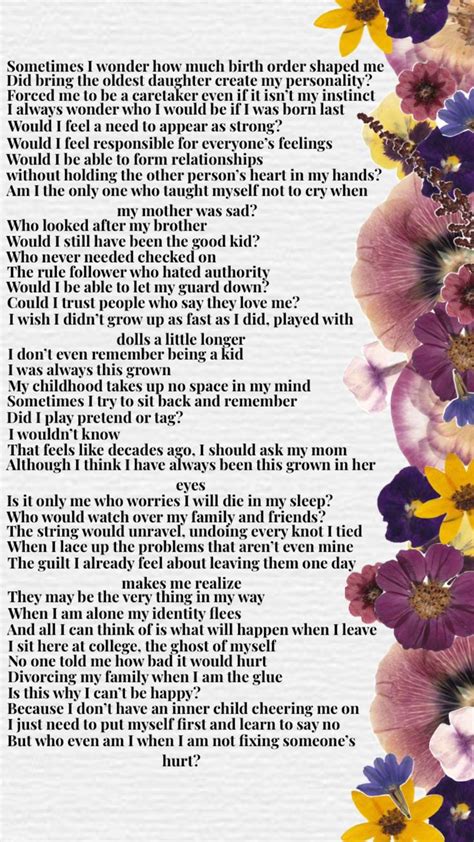 Sometimes I wonder how much birth order shaped me
Did bring the oldest daughter create my personality?
Forced me to be a caretaker even if it isn't my instinct
I always wonder who I would be if I was born last
Would I feel a need to appear as strong?
Would I feel responsible for everyone's feelings
Would I be able to form relationships
without holding the other person's heart in my hands?
Am I the only one who taught myself not to cry when my mother was sad?
Who looked after my brother
Would I still have been the good kid?
Who never needed checked on
The rule follower who hated authority
Would I be able to let my guard down?
Could I trust people who say they love me?
I wish I didn't grow up as fast as I did, played with dolls a little longer
I don't even remember being a kid
I was always this grown
My childhood takes up no space in my mind
Sometimes I try to sit back and remember
Did I play pretend or tag?
I wouldn't know
That feels like decades ago, I should ask my mom
Although I think I have always been this grown in her eyes
Is it only me who worries I will die in my sleep?
Who would watch over my family and friends?
The string would unravel, undoing every knot I tied
When I lace up the problems that aren't even mine
The guilt I already feel about leaving them one day makes me realize
They may be the very thing in my way
When I am alone my identity flees
And all I can think of is what will happen when I leave
I sit here at college, the ghost of myself
No one told me how bad it would hurt
Divorcing my family when I am the glue
Is this why I can't be happy?
Because I don't have an inner child cheering me on
I just need to put myself first and learn to say no
But who even am I when I am not fixing someone's hurt?